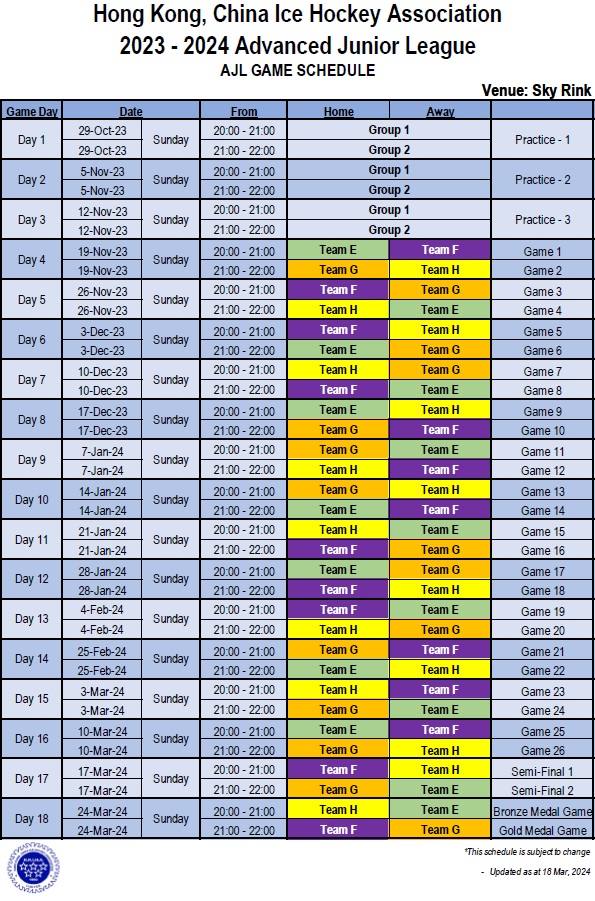 Hong Kong, China Ice Hockey Association
2023 - 2024 Advanced Junior League
AJL GAME SCHEDULE

Venue: Sky Rink

| Game Day | Date | | From | Home | Away | |
|---|---|---|---|---|---|---|
| Day 1 | 29-Oct-23 | Sunday | 20:00 - 21:00 | Group 1 | | Practice - 1 |
| | 29-Oct-23 | | 21:00 - 22:00 | Group 2 | | |
| Day 2 | 5-Nov-23 | Sunday | 20:00 - 21:00 | Group 1 | | Practice - 2 |
| | 5-Nov-23 | | 21:00 - 22:00 | Group 2 | | |
| Day 3 | 12-Nov-23 | Sunday | 20:00 - 21:00 | Group 1 | | Practice - 3 |
| | 12-Nov-23 | | 21:00 - 22:00 | Group 2 | | |
| Day 4 | 19-Nov-23 | Sunday | 20:00 - 21:00 | Team E | Team F | Game 1 |
| | 19-Nov-23 | | 21:00 - 22:00 | Team G | Team H | Game 2 |
| Day 5 | 26-Nov-23 | Sunday | 20:00 - 21:00 | Team F | Team G | Game 3 |
| | 26-Nov-23 | | 21:00 - 22:00 | Team H | Team E | Game 4 |
| Day 6 | 3-Dec-23 | Sunday | 20:00 - 21:00 | Team F | Team H | Game 5 |
| | 3-Dec-23 | | 21:00 - 22:00 | Team E | Team G | Game 6 |
| Day 7 | 10-Dec-23 | Sunday | 20:00 - 21:00 | Team H | Team G | Game 7 |
| | 10-Dec-23 | | 21:00 - 22:00 | Team F | Team E | Game 8 |
| Day 8 | 17-Dec-23 | Sunday | 20:00 - 21:00 | Team E | Team H | Game 9 |
| | 17-Dec-23 | | 21:00 - 22:00 | Team G | Team F | Game 10 |
| Day 9 | 7-Jan-24 | Sunday | 20:00 - 21:00 | Team G | Team E | Game 11 |
| | 7-Jan-24 | | 21:00 - 22:00 | Team H | Team F | Game 12 |
| Day 10 | 14-Jan-24 | Sunday | 20:00 - 21:00 | Team G | Team H | Game 13 |
| | 14-Jan-24 | | 21:00 - 22:00 | Team E | Team F | Game 14 |
| Day 11 | 21-Jan-24 | Sunday | 20:00 - 21:00 | Team H | Team E | Game 15 |
| | 21-Jan-24 | | 21:00 - 22:00 | Team F | Team G | Game 16 |
| Day 12 | 28-Jan-24 | Sunday | 20:00 - 21:00 | Team E | Team G | Game 17 |
| | 28-Jan-24 | | 21:00 - 22:00 | Team F | Team H | Game 18 |
| Day 13 | 4-Feb-24 | Sunday | 20:00 - 21:00 | Team F | Team E | Game 19 |
| | 4-Feb-24 | | 21:00 - 22:00 | Team H | Team G | Game 20 |
| Day 14 | 25-Feb-24 | Sunday | 20:00 - 21:00 | Team G | Team F | Game 21 |
| | 25-Feb-24 | | 21:00 - 22:00 | Team E | Team H | Game 22 |
| Day 15 | 3-Mar-24 | Sunday | 20:00 - 21:00 | Team H | Team F | Game 23 |
| | 3-Mar-24 | | 21:00 - 22:00 | Team G | Team E | Game 24 |
| Day 16 | 10-Mar-24 | Sunday | 20:00 - 21:00 | Team E | Team F | Game 25 |
| | 10-Mar-24 | | 21:00 - 22:00 | Team G | Team H | Game 26 |
| Day 17 | 17-Mar-24 | Sunday | 20:00 - 21:00 | Team F | Team H | Semi-Final 1 |
| | 17-Mar-24 | | 21:00 - 22:00 | Team G | Team E | Semi-Final 2 |
| Day 18 | 24-Mar-24 | Sunday | 20:00 - 21:00 | Team H | Team E | Bronze Medal Game |
| | 24-Mar-24 | | 21:00 - 22:00 | Team F | Team G | Gold Medal Game |

*This schedule is subject to change

- Updated as at 18 Mar, 2024